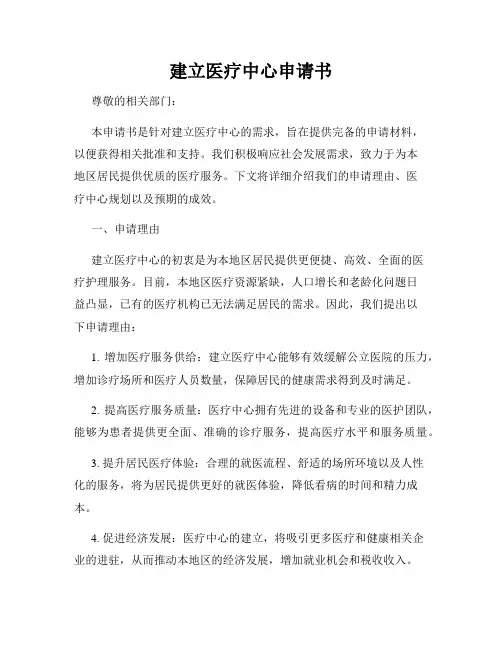 建立医疗中心申请书

尊敬的相关部门：

本申请书是针对建立医疗中心的需求，旨在提供完备的申请材料，以便获得相关批准和支持。我们积极响应社会发展需求，致力于为本地区居民提供优质的医疗服务。下文将详细介绍我们的申请理由、医疗中心规划以及预期的成效。

一、申请理由

建立医疗中心的初衷是为本地区居民提供更便捷、高效、全面的医疗护理服务。目前，本地区医疗资源紧缺，人口增长和老龄化问题日益凸显，已有的医疗机构已无法满足居民的需求。因此，我们提出以下申请理由：

1. 增加医疗服务供给：建立医疗中心能够有效缓解公立医院的压力，增加诊疗场所和医疗人员数量，保障居民的健康需求得到及时满足。

2. 提高医疗服务质量：医疗中心拥有先进的设备和专业的医护团队，能够为患者提供更全面、准确的诊疗服务，提高医疗水平和服务质量。

3. 提升居民医疗体验：合理的就医流程、舒适的场所环境以及人性化的服务，将为居民提供更好的就医体验，降低看病的时间和精力成本。

4. 促进经济发展：医疗中心的建立，将吸引更多医疗和健康相关企业的进驻，从而推动本地区的经济发展，增加就业机会和税收收入。